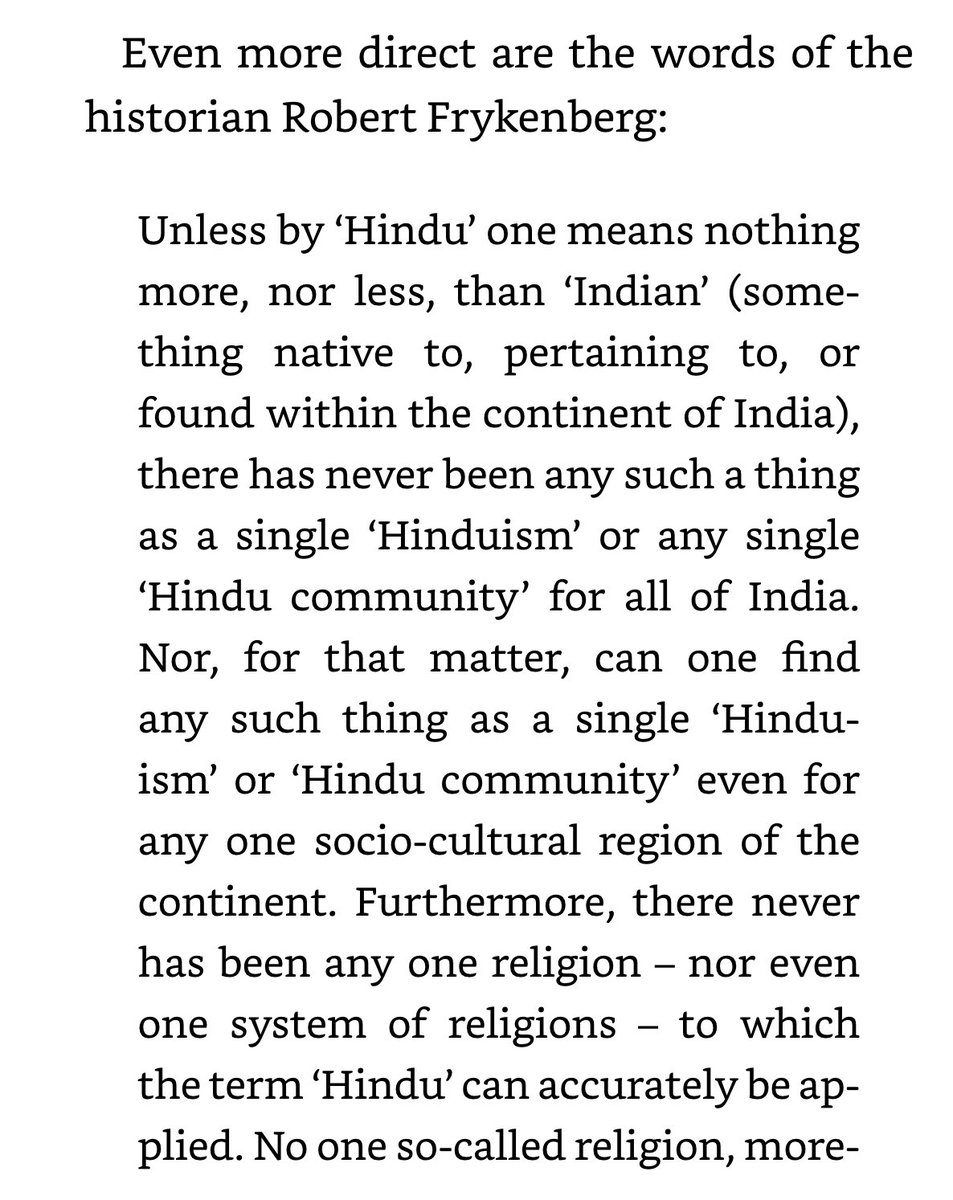 Even more direct are the words of the historian Robert Frykenberg:

Unless by ‘Hindu’ one means nothing more, nor less, than ‘Indian’ (something native to, pertaining to, or found within the continent of India), there has never been any such a thing as a single ‘Hinduism’ or any single ‘Hindu community’ for all of India. Nor, for that matter, can one find any such thing as a single ‘Hinduism’ or ‘Hindu community’ even for any one socio-cultural region of the continent. Furthermore, there never has been any one religion – nor even one system of religions – to which the term ‘Hindu’ can accurately be applied. No one so-called religion, more-